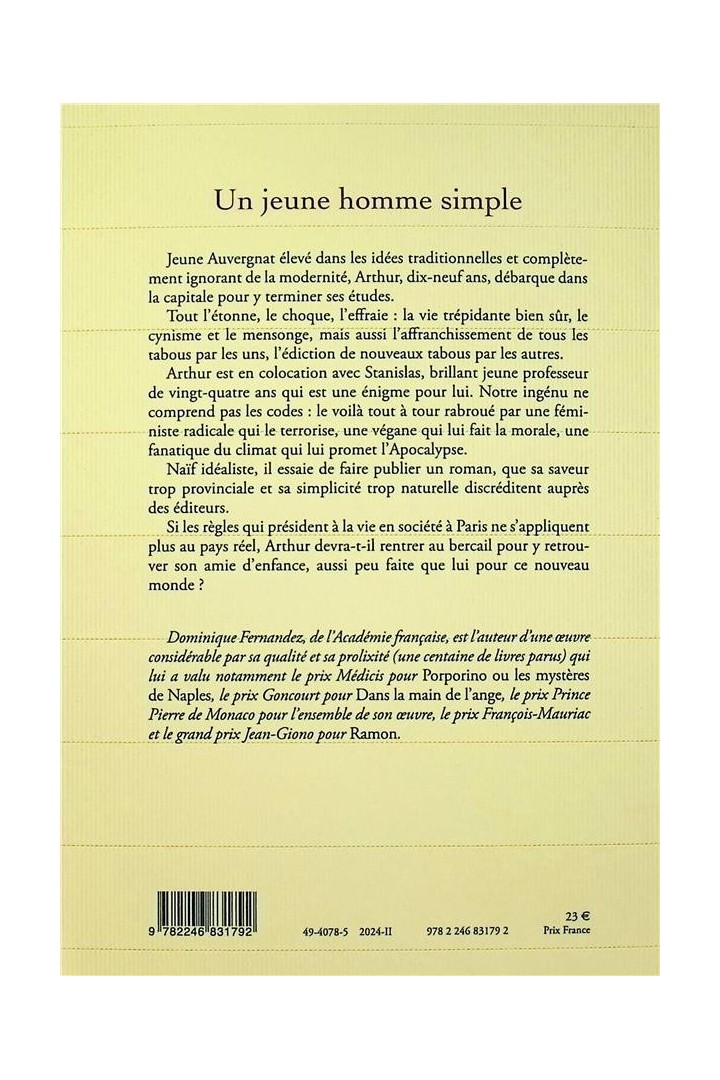 Un jeune homme simple

Jeune Auvergnat élevé dans les idées traditionnelles et complètement ignorant de la modernité, Arthur, dix-neuf ans, débarque dans la capitale pour y terminer ses études.

Tout l'étonne, le choque, l'effraie : la vie trépidante bien sûr, le cynisme et le mensonge, mais aussi l'affranchissement de tous les tabous par les uns, l'édiction de nouveaux tabous par les autres.

Arthur est en colocation avec Stanislas, brillant jeune professeur de vingt-quatre ans qui est une énigme pour lui. Notre ingénu ne comprend pas les codes : le voilà tout à tour rabroué par une féministe radicale qui le terrorise, une végane qui lui fait la morale, une fanatique du climat qui lui promet l'Apocalypse.

Naïf idéaliste, il essaie de faire publier un roman, que sa saveur trop provinciale et sa simplicité trop naturelle discréditent auprès des éditeurs.

Si les règles qui président à la vie en société à Paris ne s'appliquent plus au pays réel, Arthur devra-t-il rentrer au bercail pour y retrouver son amie d'enfance, aussi peu faite que lui pour ce nouveau monde ?

Dominique Fernandez, de l'Académie française, est l'auteur d'une œuvre considérable par sa qualité et sa prolixité (une centaine de livres parus) qui lui a valu notamment le prix Médicis pour Porporino ou les mystères de Naples, le prix Goncourt pour Dans la main de l'ange, le prix Prince Pierre de Monaco pour l'ensemble de son œuvre, le prix François-Mauriac et le grand prix Jean-Giono pour Ramon.

9 782246 831792

49-4078-5 2024-II

978 2 246 83179 2

23 €
Prix France